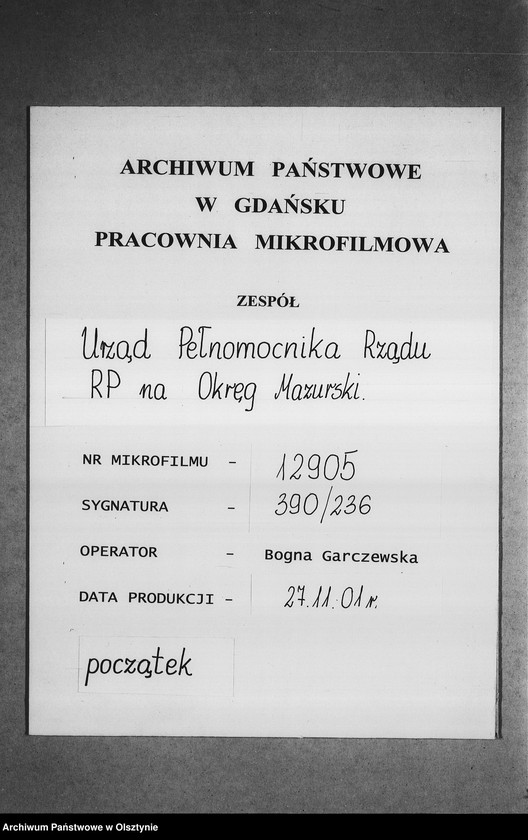 ARCHIWUM PAŃSTWOWE
W GDAŃSKU
PRACOWNIA MIKROFILMOWA

ZESPÓŁ

Urząd Pełnomocnika Rządu RP na Okręg Mazurski.

NR MIKROFILMU - 12905

SYGNATURA - 390/236

OPERATOR - Bogna Garczewska

DATA PRODUKCJI - 27.11.01 r.

początek

Archiwum Państwowe w Olsztynie